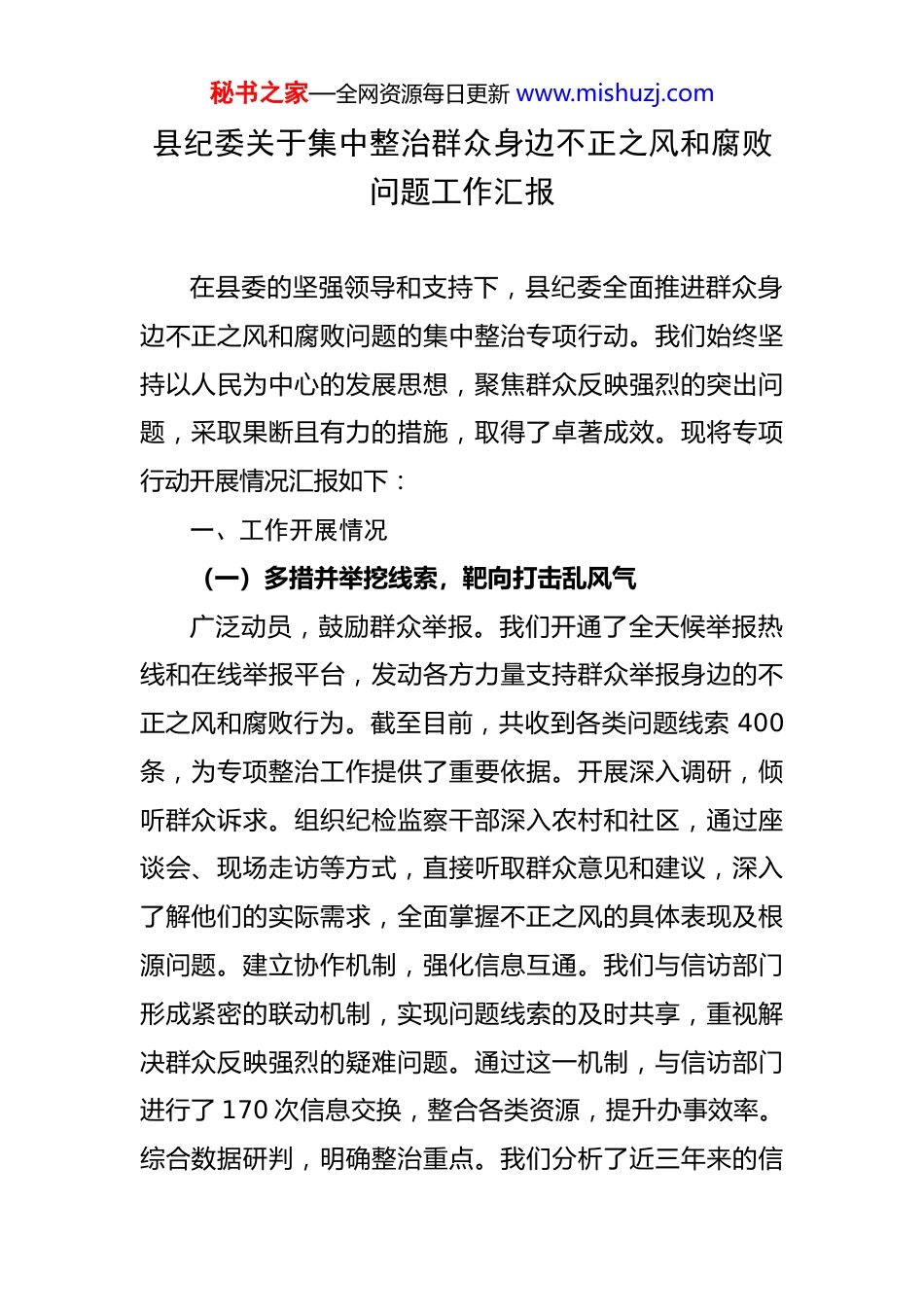 秘书之家—全网资源每日更新 www.mishuzj.com

县纪委关于集中整治群众身边不正之风和腐败问题工作汇报

在县委的坚强领导和支持下，县纪委全面推进群众身边不正之风和腐败问题的集中整治专项行动。我们始终坚持以人民为中心的发展思想，聚焦群众反映强烈的突出问题，采取果断且有力的措施，取得了卓著成效。现将专项行动开展情况汇报如下：

一、工作开展情况

（一）多措并举挖线索，靶向打击乱风气

广泛动员，鼓励群众举报。我们开通了全天候举报热线和在线举报平台，发动各方力量支持群众举报身边的不正之风和腐败行为。截至目前，共收到各类问题线索 400 条，为专项整治工作提供了重要依据。开展深入调研，倾听群众诉求。组织纪检监察干部深入农村和社区，通过座谈会、现场走访等方式，直接听取群众意见和建议，深入了解他们的实际需求，全面掌握不正之风的具体表现及根源问题。建立协作机制，强化信息互通。我们与信访部门形成紧密的联动机制，实现问题线索的及时共享，重视解决群众反映强烈的疑难问题。通过这一机制，与信访部门进行了 170 次信息交换，整合各类资源，提升办事效率。综合数据研判，明确整治重点。我们分析了近三年来的信